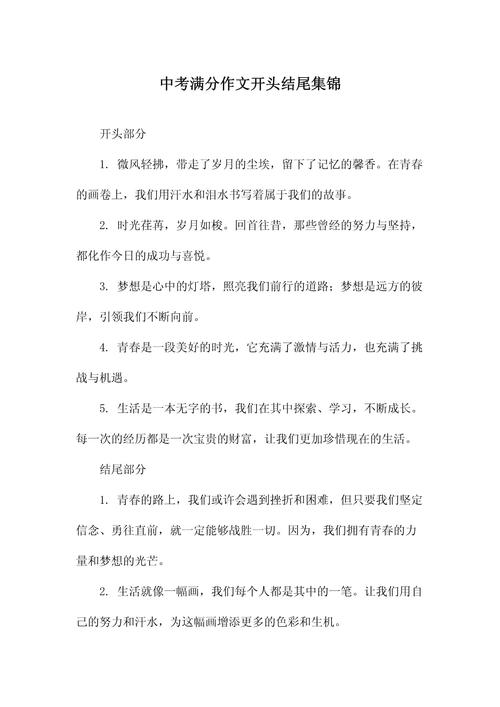 中考满分作文开头结尾集锦

开头部分

1. 微风轻拂，带走了岁月的尘埃，留下了记忆的馨香。在青春的画卷上，我们用汗水和泪水书写着属于我们的故事。

2. 时光荏苒，岁月如梭。回首往昔，那些曾经的努力与坚持，都化作今日的成功与喜悦。

3. 梦想是心中的灯塔，照亮我们前行的道路；梦想是远方的彼岸，引领我们不断向前。

4. 青春是一段美好的时光，它充满了激情与活力，也充满了挑战与机遇。

5. 生活是一本无字的书，我们在其中探索、学习，不断成长。每一次的经历都是一次宝贵的财富，让我们更加珍惜现在的生活。

结尾部分

1. 青春的路上，我们或许会遇到挫折和困难，但只要我们坚定信念、勇往直前，就一定能够战胜一切。因为，我们拥有青春的力量和梦想的光芒。

2. 生活就像一幅画，我们每个人都是其中的一笔。让我们用自己的努力和汗水，为这幅画增添更多的色彩和生机。